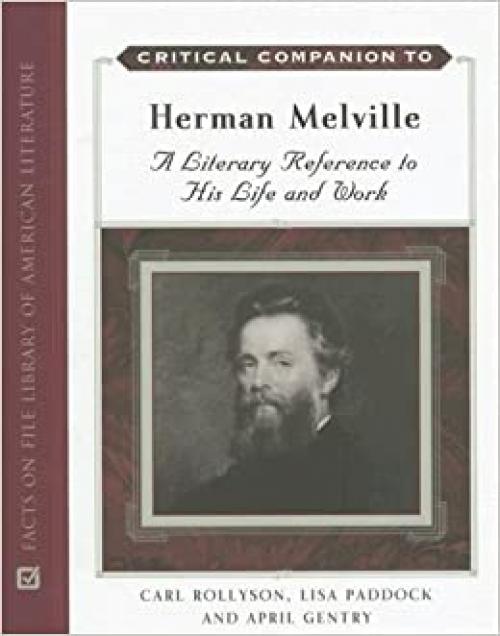 FACTS ON FILE LIBRARY OF AMERICAN LITERATURE

CRITICAL COMPANION TO

Herman Melville

A Literary Reference to His Life and Work

CARL ROLLYSON, LISA PADDOCK AND APRIL GENTRY